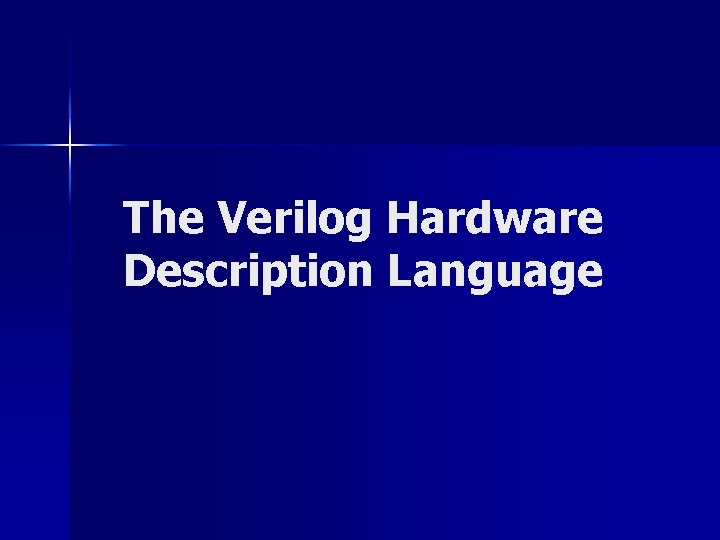 The Verilog Hardware Description Language